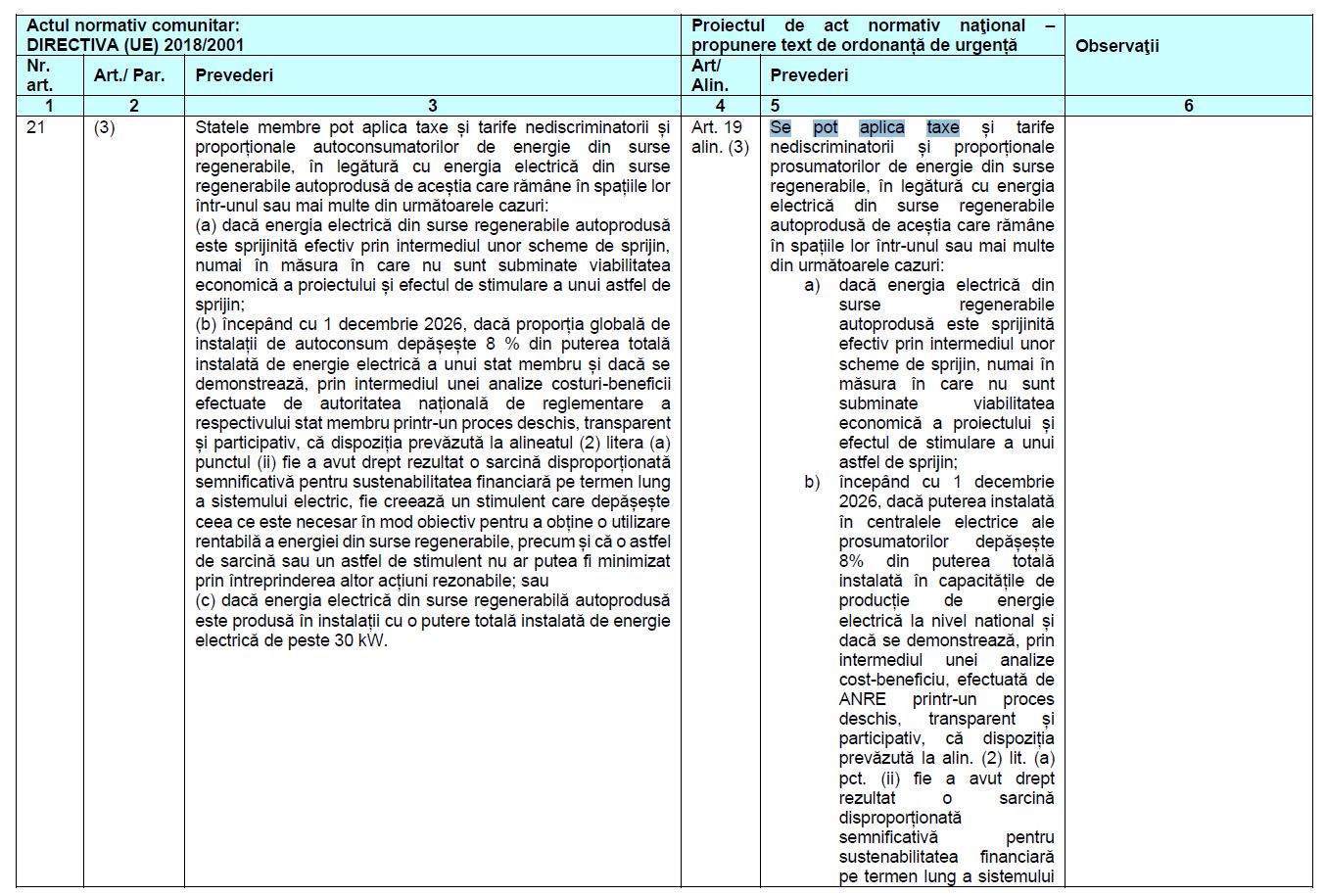 | Actul normativ comunitar: DIRECTIVA (UE) 2018/2001 | | | Proiectul de act normativ național – propunere text de ordonanță de urgență | | Observații |
|---|---|---|---|---|---|
| Nr. art. | Art./ Par. | Prevederi | Art/ Alin. | Prevederi | |
| 1 | 2 | 3 | 4 | 5 | 6 |
| 21 | (3) | Statele membre pot aplica taxe și tarife nediscriminatorii și proporționale autoconsumatorilor de energie din surse regenerabile, în legătură cu energia electrică din surse regenerabile autoprodusă de aceștia care rămâne în spațiile lor într-unul sau mai multe din următoarele cazuri: (a) dacă energia electrică din surse regenerabile autoprodusă este sprijinită efectiv prin intermediul unor scheme de sprijin, numai în măsura în care nu sunt subminate viabilitatea economică a proiectului și efectul de stimulare a unui astfel de sprijin; (b) începând cu 1 decembrie 2026, dacă proporția globală de instalații de autoconsum depășește 8 % din puterea totală instalată de energie electrică a unui stat membru și dacă se demonstrează, prin intermediul unei analize costuri-beneficii efectuate de autoritatea națională de reglementare a respectivului stat membru printr-un proces deschis, transparent și participativ, că dispoziția prevăzută la alineatul (2) litera (a) punctul (ii) fie a avut drept rezultat o sarcină disproporționată semnificativă pentru sustenabilitatea financiară pe termen lung a sistemului electric, fie creează un stimulent care depășește ceea ce este necesar în mod obiectiv pentru a obține o utilizare rentabilă a energiei din surse regenerabile, precum și că o astfel de sarcină sau un astfel de stimulent nu ar putea fi minimizat prin întreprinderea altor acțiuni rezonabile; sau (c) dacă energia electrică din surse regenerabilă autoprodusă este produsă în instalații cu o putere totală instalată de energie electrică de peste 30 kW. | Art. 19 alin. (3) | Se pot aplica taxe și tarife nediscriminatorii și proporționale prosumatorilor de energie din surse regenerabile, în legătură cu energia electrică din surse regenerabile autoprodusă de aceștia care rămâne în spațiile lor într-unul sau mai multe din următoarele cazuri: a) dacă energia electrică din surse regenerabile autoprodusă este sprijinită efectiv prin intermediul unor scheme de sprijin, numai în măsura în care nu sunt subminate viabilitatea economică a proiectului și efectul de stimulare a unui astfel de sprijin; b) începând cu 1 decembrie 2026, dacă puterea instalată în centralele electrice ale prosumatorilor depășește 8% din puterea totală instalată în capacitățile de producție de energie electrică la nivel national și dacă se demonstrează, prin intermediul unei analize cost-beneficiu, efectuată de ANRE printr-un proces deschis, transparent și participativ, că dispoziția prevăzută la alin. (2) lit. (a) pct. (ii) fie a avut drept rezultat o sarcină disproporționată semnificativă pentru sustenabilitatea financiară pe termen lung a sistemului | |